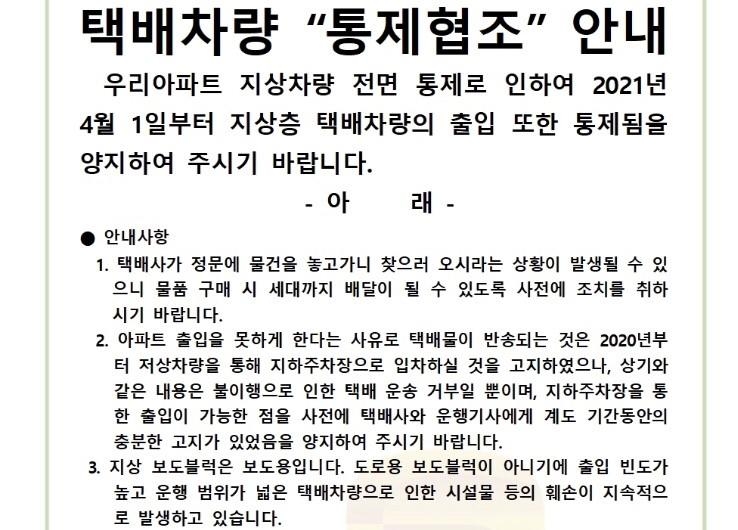 택배차량 “통제협조” 안내

우리아파트 지상차량 전면 통제로 인하여 2021년 4월 1일부터 지상층 택배차량의 출입 또한 통제됨을 양지하여 주시기 바랍니다.

- 아 래 -

● 안내사항

1. 택배사가 정문에 물건을 놓고가니 찾으러 오시라는 상황이 발생될 수 있으니 물품 구매 시 세대까지 배달이 될 수 있도록 사전에 조치를 취하시기 바랍니다.

2. 아파트 출입을 못하게 한다는 사유로 택배물이 반송되는 것은 2020년부터 저상차량을 통해 지하주차장으로 입차하실 것을 고지하였으나, 상기와 같은 내용은 불이행으로 인한 택배 운송 거부일 뿐이며, 지하주차장을 통한 출입이 가능한 점을 사전에 택배사와 운행기사에게 계도 기간동안의 충분한 고지가 있었음을 양지하여 주시기 바랍니다.

3. 지상 보도블럭은 보도용입니다. 도로용 보도블럭이 아니기에 출입 빈도가 높고 운행 범위가 넓은 택배차량으로 인한 시설물 등의 훼손이 지속적으로 발생하고 있습니다.